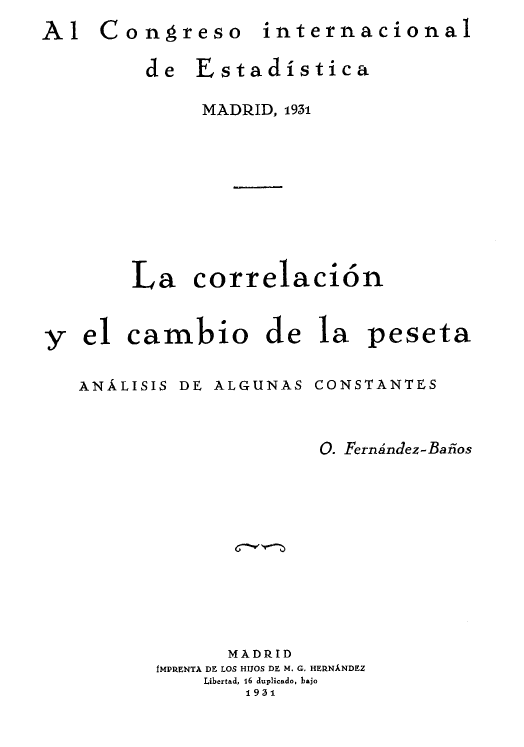 Al Congreso internacional
de Estadística

MADRID, 1931

La correlación
y el cambio de la peseta

ANÁLISIS DE ALGUNAS CONSTANTES

O. Fernández-Baños

MADRID
IMPRENTA DE LOS HIJOS DE M. G. HERNÁNDEZ
Libertad, 16 duplicado, bajo
1931